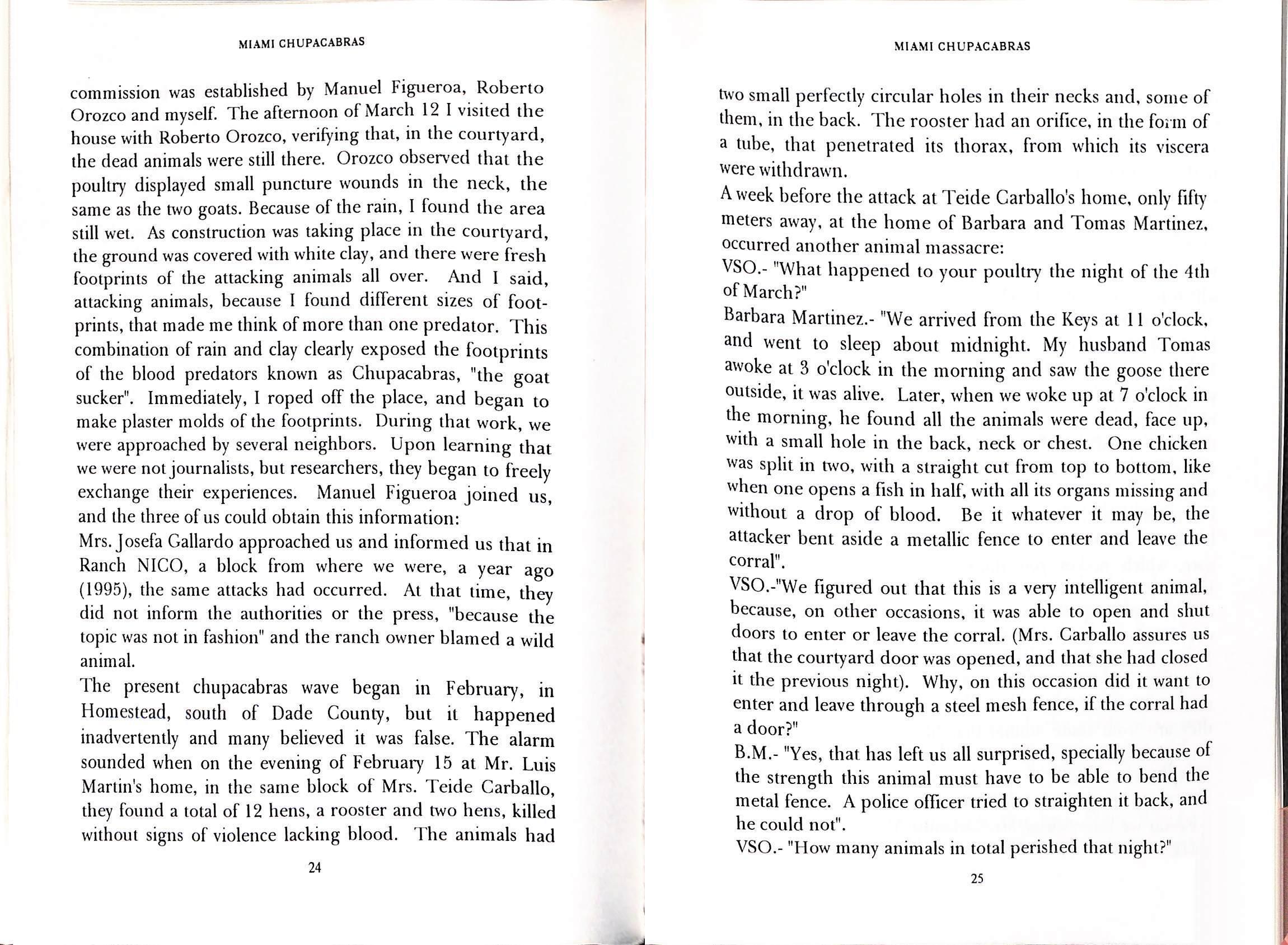 MIAMI CHUPACABRAS

commission was established by Manuel Figueroa, Roberto Orozco and myself. The afternoon of March 12 I visited the house with Roberto Orozco, verifying that, in the courtyard, the dead animals were still there. Orozco observed that the poultry displayed small puncture wounds in the neck, the same as the two goats. Because of the rain, I found the area still wet. As construction was taking place in the courtyard, the ground was covered with white clay, and there were fresh footprints of the attacking animals all over. And I said, attacking animals, because I found different sizes of footprints, that made me think of more than one predator. This combination of rain and clay clearly exposed the footprints of the blood predators known as Chupacabras, "the goat sucker". Immediately, I roped off the place, and began to make plaster molds of the footprints. During that work, we were approached by several neighbors. Upon learning that we were not journalists, but researchers, they began to freely exchange their experiences. Manuel Figueroa joined us, and the three of us could obtain this information:
Mrs. Josefa Gallardo approached us and informed us that in Ranch NICO, a block from where we were, a year ago (1995), the same attacks had occurred. At that time, they did not inform the authorities or the press, "because the topic was not in fashion" and the ranch owner blamed a wild animal.
The present chupacabras wave began in February, in Homestead, south of Dade County, but it happened inadvertently and many believed it was false. The alarm sounded when on the evening of February 15 at Mr. Luis Martin's home, in the same block of Mrs. Teide Carballo, they found a total of 12 hens, a rooster and two hens, killed without signs of violence lacking blood. The animals had

24

MIAMI CHUPACABRAS

two small perfectly circular holes in their necks and, some of them, in the back. The rooster had an orifice, in the form of a tube, that penetrated its thorax, from which its viscera were withdrawn.
A week before the attack at Teide Carballo's home, only fifty meters away, at the home of Barbara and Tomas Martinez, occurred another animal massacre:
VSO.- "What happened to your poultry the night of the 4th of March?"
Barbara Martinez.- "We arrived from the Keys at 11 o'clock, and went to sleep about midnight. My husband Tomas awoke at 3 o'clock in the morning and saw the goose there outside, it was alive. Later, when we woke up at 7 o'clock in the morning, he found all the animals were dead, face up, with a small hole in the back, neck or chest. One chicken was split in two, with a straight cut from top to bottom, like when one opens a fish in half, with all its organs missing and without a drop of blood. Be it whatever it may be, the attacker bent aside a metallic fence to enter and leave the corral".
VSO.-"We figured out that this is a very intelligent animal, because, on other occasions, it was able to open and shut doors to enter or leave the corral. (Mrs. Carballo assures us that the courtyard door was opened, and that she had closed it the previous night). Why, on this occasion did it want to enter and leave through a steel mesh fence, if the corral had a door?"
B.M.- "Yes, that has left us all surprised, specially because of the strength this animal must have to be able to bend the metal fence. A police officer tried to straighten it back, and he could not".
VSO.- "How many animals in total perished that night?"

25